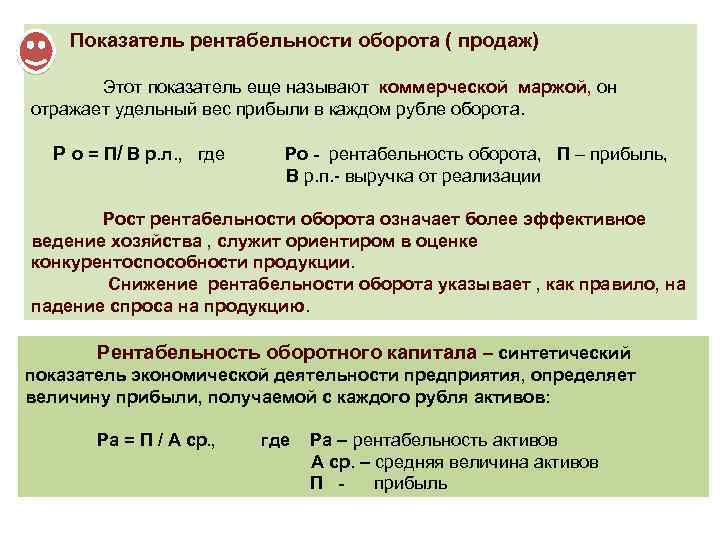 Показатель рентабельности оборота ( продаж)

Этот показатель еще называют коммерческой маржой, он отражает удельный вес прибыли в каждом рубле оборота.

Р о = П/ В р.л., где Ро - рентабельность оборота, П – прибыль, В р.п.- выручка от реализации

Рост рентабельности оборота означает более эффективное ведение хозяйства , служит ориентиром в оценке конкурентоспособности продукции.

Снижение рентабельности оборота указывает , как правило, на падение спроса на продукцию.

Рентабельность оборотного капитала – синтетический показатель экономической деятельности предприятия, определяет величину прибыли, получаемой с каждого рубля активов:

Ра = П / А ср., где Ра – рентабельность активов
А ср. – средняя величина активов
П - прибыль